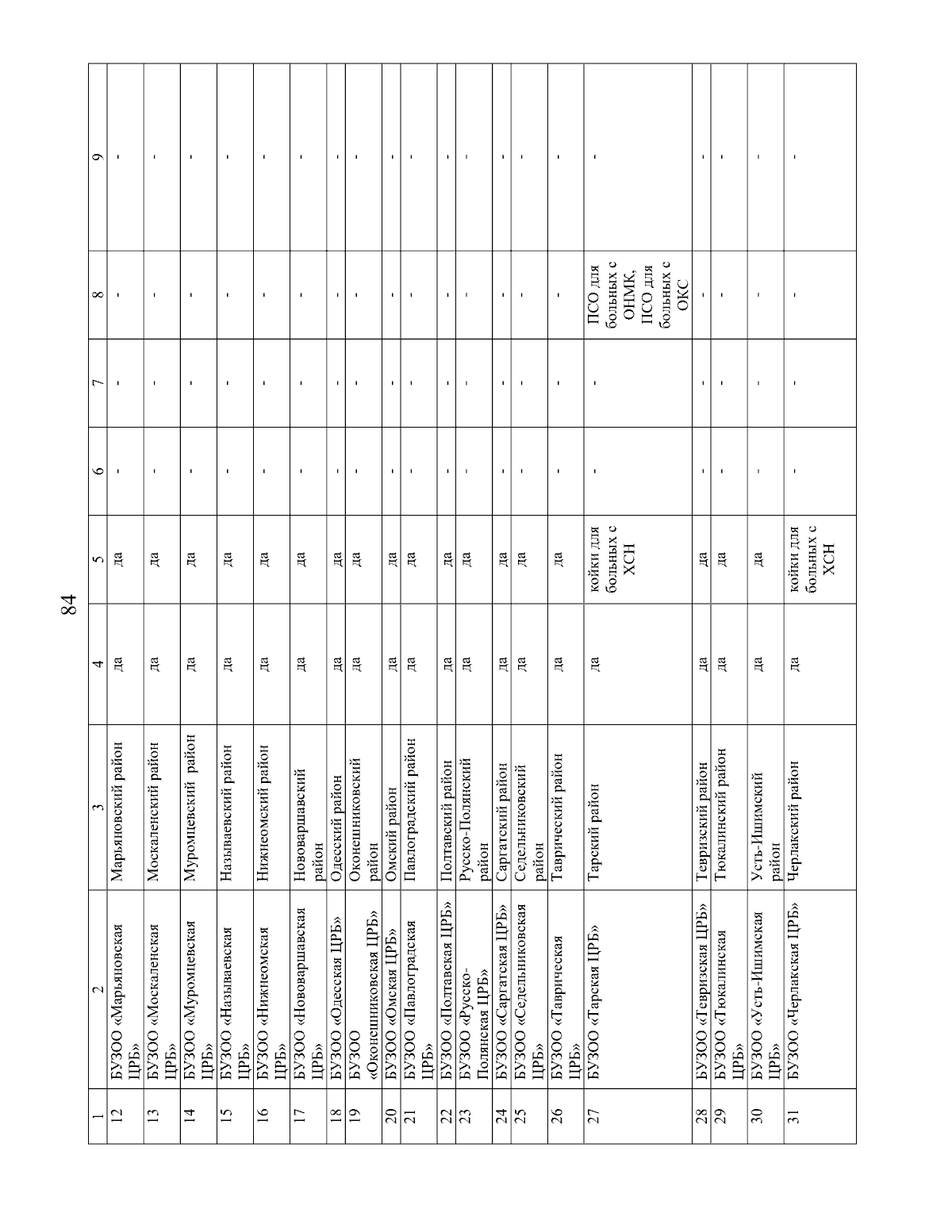 84

| 1 | 2 | 3 | 4 | 5 | 6 | 7 | 8 | 9 |
|---|---|---|---|---|---|---|---|---|
| 12 | БУЗОО «Марьяновская ЦРБ» | Марьяновский район | да | да | - | - | - | - |
| 13 | БУЗОО «Москаленская ЦРБ» | Москаленский район | да | да | - | - | - | - |
| 14 | БУЗОО «Муромцевская ЦРБ» | Муромцевский район | да | да | - | - | - | - |
| 15 | БУЗОО «Называевская ЦРБ» | Называевский район | да | да | - | - | - | - |
| 16 | БУЗОО «Нижнеомская ЦРБ» | Нижнеомский район | да | да | - | - | - | - |
| 17 | БУЗОО «Нововаршавская ЦРБ» | Нововаршавский район | да | да | - | - | - | - |
| 18 | БУЗОО «Одесская ЦРБ» | Одесский район | да | да | - | - | - | - |
| 19 | БУЗОО «Оконешниковская ЦРБ» | Оконешниковский район | да | да | - | - | - | - |
| 20 | БУЗОО «Омская ЦРБ» | Омский район | да | да | - | - | - | - |
| 21 | БУЗОО «Павлоградская ЦРБ» | Павлоградский район | да | да | - | - | - | - |
| 22 | БУЗОО «Полтавская ЦРБ» | Полтавский район | да | да | - | - | - | - |
| 23 | БУЗОО «Русско-Полянская ЦРБ» | Русско-Полянский район | да | да | - | - | - | - |
| 24 | БУЗОО «Саргатская ЦРБ» | Саргатский район | да | да | - | - | - | - |
| 25 | БУЗОО «Седельниковская ЦРБ» | Седельниковский район | да | да | - | - | - | - |
| 26 | БУЗОО «Таврическая ЦРБ» | Таврический район | да | да | - | - | - | - |
| 27 | БУЗОО «Тарская ЦРБ» | Тарский район | да | койки для больных с ХСН | - | - | ПСО для больных с ОНМК, ПСО для больных с ОКС | - |
| 28 | БУЗОО «Тевризская ЦРБ» | Тевризский район | да | да | - | - | - | - |
| 29 | БУЗОО «Тюкалинская ЦРБ» | Тюкалинский район | да | да | - | - | - | - |
| 30 | БУЗОО «Усть-Ишимская ЦРБ» | Усть-Ишимский район | да | да | - | - | - | - |
| 31 | БУЗОО «Черлакская ЦРБ» | Черлакский район | да | койки для больных с ХСН | - | - | - | - |